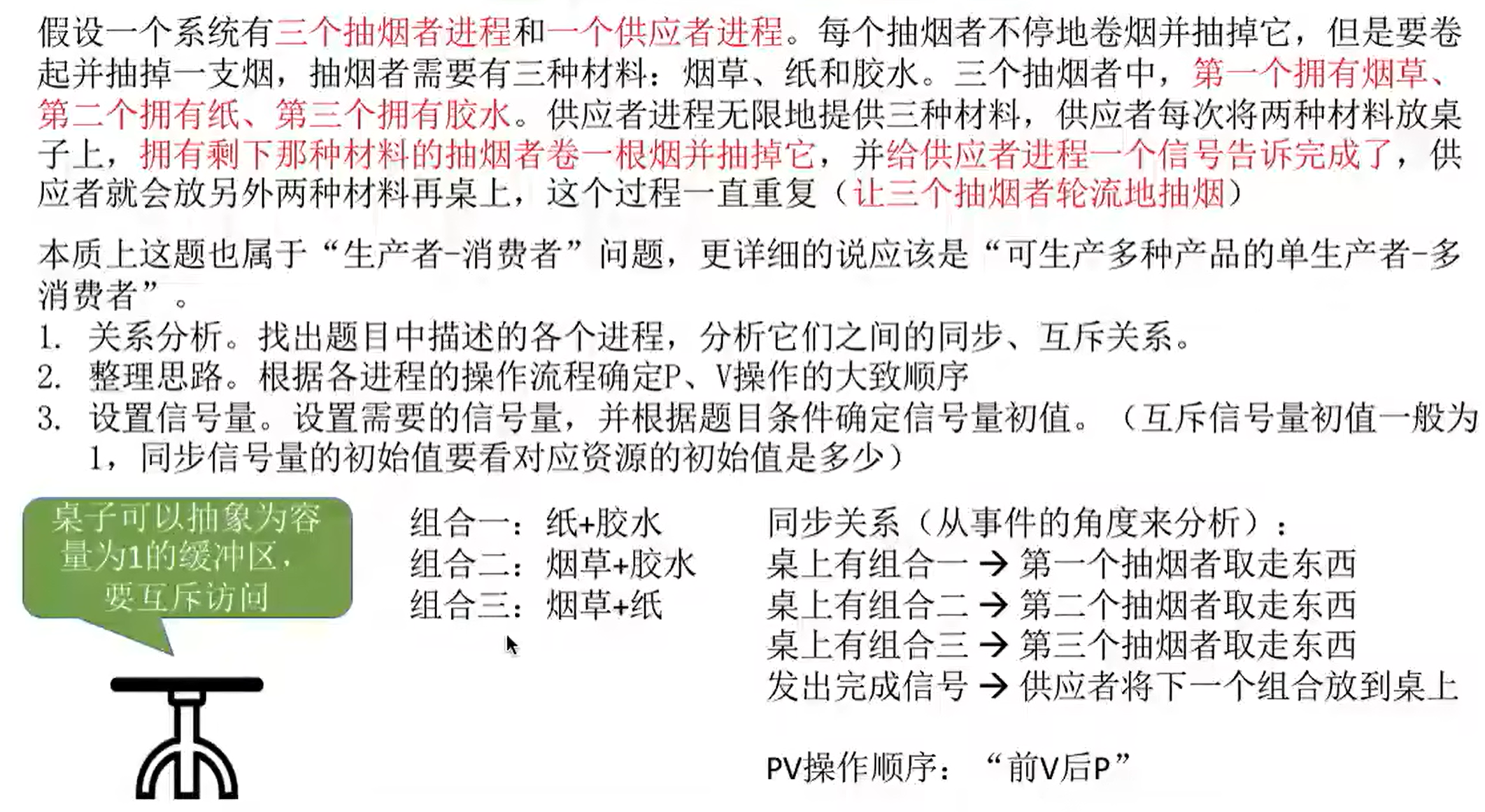 假设一个系统有三个抽烟者进程和一个供应者进程。每个抽烟者不停地卷烟并抽掉它，但是要卷起并抽掉一支烟，抽烟者需要有三种材料：烟草、纸和胶水。三个抽烟者中，第一个拥有烟草、第二个拥有纸、第三个拥有胶水。供应者进程无限地提供三种材料，供应者每次将两种材料放桌子上，拥有剩下那种材料的抽烟者卷一根烟并抽掉它，并给供应者进程一个信号告诉完成了，供应者就会放另外两种材料再桌上，这个过程一直重复（让三个抽烟者轮流地抽烟）

本质上这题也属于“生产者-消费者”问题，更详细的说应该是“可生产多种产品的单生产者-多消费者”。

1. 关系分析。找出题目中描述的各个进程，分析它们之间的同步、互斥关系。
2. 整理思路。根据各进程的操作流程确定P、V操作的大致顺序
3. 设置信号量。设置需要的信号量，并根据题目条件确定信号量初值。（互斥信号量初值一般为1，同步信号量的初始值要看对应资源的初始值是多少）

桌子可以抽象为容量为1的缓冲区，要互斥访问

组合一：纸+胶水
组合二：烟草+胶水
组合三：烟草+纸

同步关系（从事件的角度来分析）：
桌上有组合一 → 第一个抽烟者取走东西
桌上有组合二 → 第二个抽烟者取走东西
桌上有组合三 → 第三个抽烟者取走东西
发出完成信号 → 供应者将下一个组合放到桌上

PV操作顺序：“前V后P”